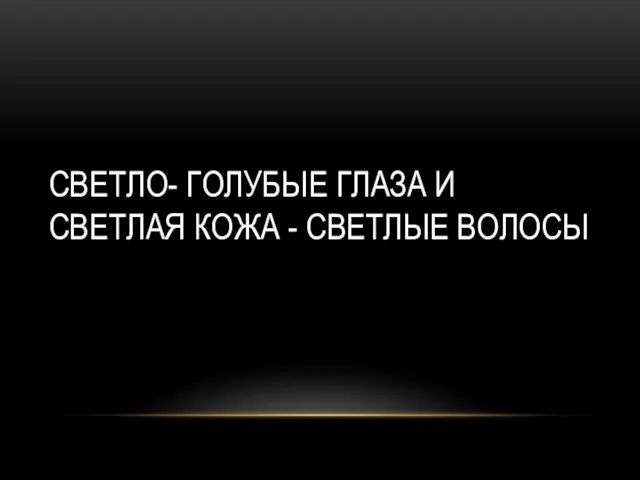 СВЕТЛО- ГОЛУБЫЕ ГЛАЗА И СВЕТЛАЯ КОЖА - СВЕТЛЫЕ ВОЛОСЫ